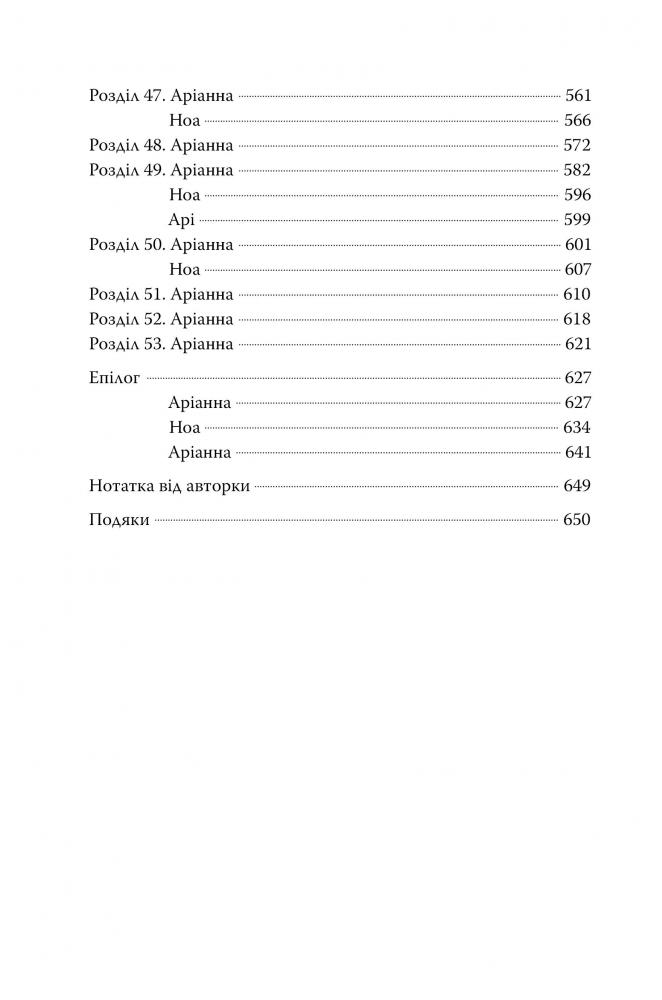 Розділ 47. Аріанна 561
Ноа 566
Розділ 48. Аріанна 572
Розділ 49. Аріанна 582
Ноа 596
Арі 599
Розділ 50. Аріанна 601
Ноа 607
Розділ 51. Аріанна 610
Розділ 52. Аріанна 618
Розділ 53. Аріанна 621

Епілог 627
Аріанна 627
Ноа 634
Аріанна 641

Нотатка від авторки 649

Подяки 650